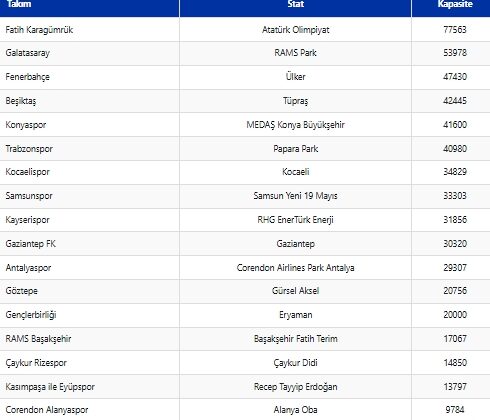 | Takım | Stat | Kapasite |
|---|---|---|
| Fatih Karagümrük | Atatürk Olimpiyat | 77563 |
| Galatasaray | RAMS Park | 53978 |
| Fenerbahçe | Ülker | 47430 |
| Beşiktaş | Tüpraş | 42445 |
| Konyaspor | MEDAŞ Konya Büyükşehir | 41600 |
| Trabzonspor | Papara Park | 40980 |
| Kocaelispor | Kocaeli | 34829 |
| Samsunspor | Samsun Yeni 19 Mayıs | 33303 |
| Kayserispor | RHG EnerTürk Enerji | 31856 |
| Gaziantep FK | Gaziantep | 30320 |
| Antalyaspor | Corendon Airlines Park Antalya | 29307 |
| Göztepe | Gürsel Aksel | 20756 |
| Gençlerbirliği | Eryaman | 20000 |
| RAMS Başakşehir | Başakşehir Fatih Terim | 17067 |
| Çaykur Rizespor | Çaykur Didi | 14850 |
| Kasımpaşa ile Eyüpspor | Recep Tayyip Erdoğan | 13797 |
| Corendon Alanyaspor | Alanya Oba | 9784 |